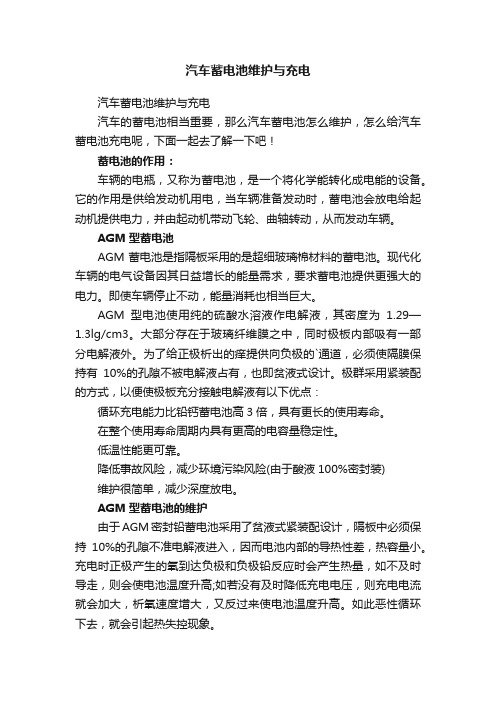 汽车蓄电池维护与充电

汽车蓄电池维护与充电

汽车的蓄电池相当重要，那么汽车蓄电池怎么维护，怎么给汽车蓄电池充电呢，下面一起去了解一下吧！

蓄电池的作用：

车辆的电瓶，又称为蓄电池，是一个将化学能转化成电能的设备。它的作用是供给发动机用电，当车辆准备发动时，蓄电池会放电给起动机提供电力，并由起动机带动飞轮、曲轴转动，从而发动车辆。

AGM 型蓄电池

AGM 蓄电池是指隔板采用的是超细玻璃棉材料的蓄电池。现代化车辆的电气设备因其日益增长的能量需求，要求蓄电池提供更强大的电力。即使车辆停止不动，能量消耗也相当巨大。

AGM 型电池使用纯的硫酸水溶液作电解液，其密度为 1.29—1.3lg/cm3。大部分存在于玻璃纤维膜之中，同时极板内部吸有一部分电解液外。为了给正极析出的痒提供向负极的`通道，必须使隔膜保持有 10%的孔隙不被电解液占有，也即贫液式设计。极群采用紧装配的方式，以便使极板充分接触电解液有以下优点：

循环充电能力比铅钙蓄电池高 3 倍，具有更长的使用寿命。

在整个使用寿命周期内具有更高的电容量稳定性。

低温性能更可靠。

降低事故风险，减少环境污染风险(由于酸液 100%密封装)

维护很简单，减少深度放电。

AGM 型蓄电池的维护

由于AGM 密封铅蓄电池采用了贫液式紧装配设计，隔板中必须保持 10%的孔隙不准电解液进入，因而电池内部的导热性差，热容量小。充电时正极产生的氧到达负极和负极铅反应时会产生热量，如不及时导走，则会使电池温度升高;如若没有及时降低充电电压，则充电电流就会加大，析氧速度增大，又反过来使电池温度升高。如此恶性循环下去，就会引起热失控现象。